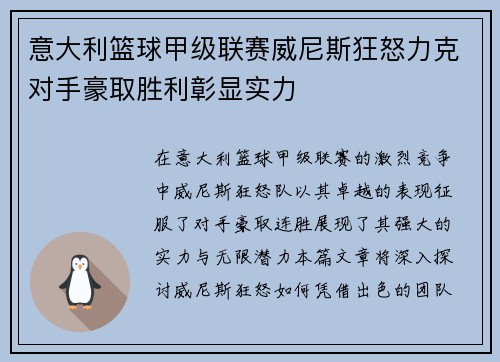 意大利篮球甲级联赛威尼斯狂怒力克对手豪取胜利彰显实力

在意大利篮球甲级联赛的激烈竞争中威尼斯狂怒队以其卓越的表现征服了对手豪取连胜展现了其强大的实力与无限潜力本篇文章将深入探讨威尼斯狂怒如何凭借出色的团队